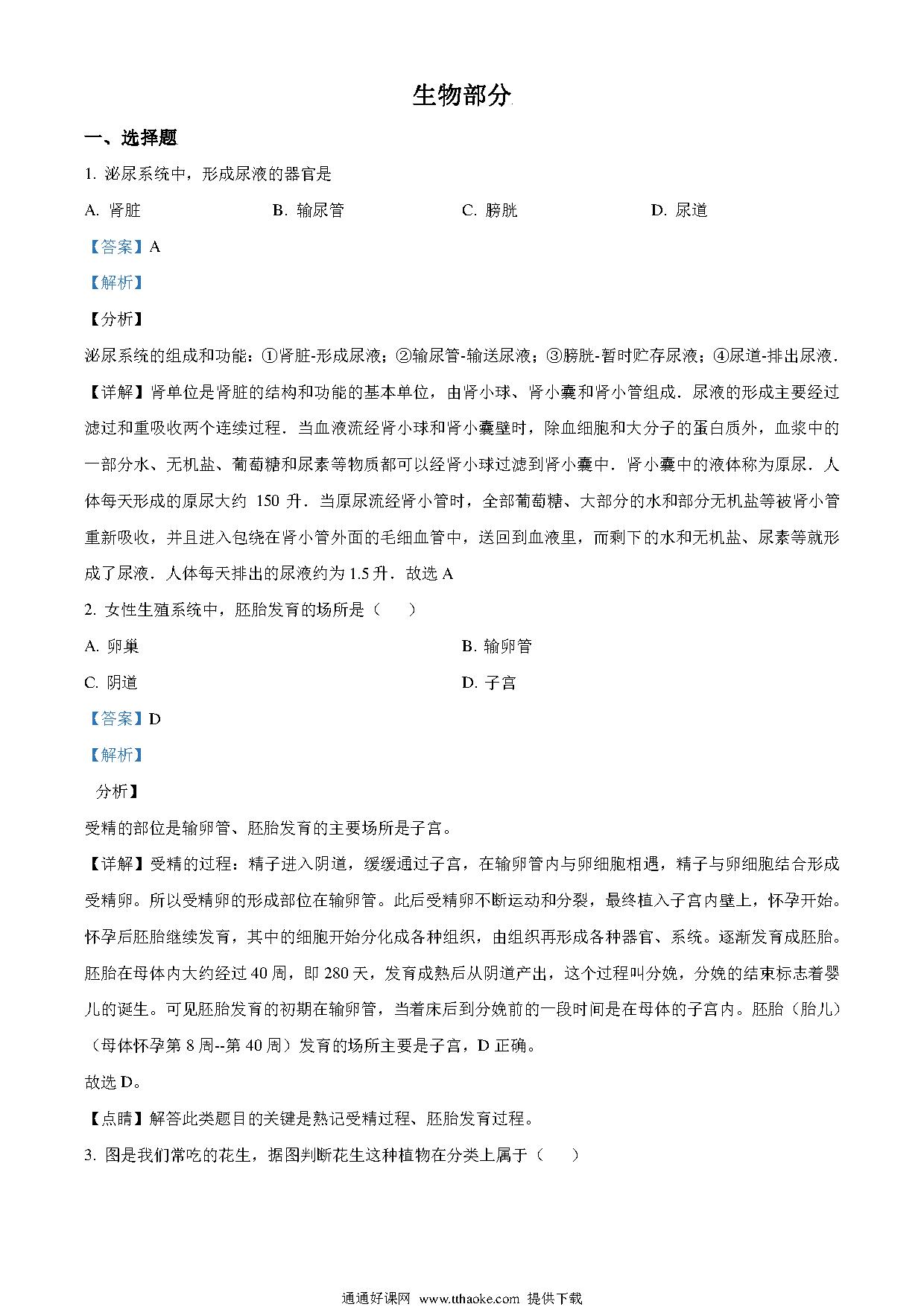 生物部分

一、选择题

1. 泌尿系统中，形成尿液的器官是

A. 肾脏　　B. 输尿管　　C. 膀胱　　D. 尿道

【答案】A

【解析】

【分析】

泌尿系统的组成和功能：①肾脏-形成尿液；②输尿管-输送尿液；③膀胱-暂时贮存尿液；④尿道-排出尿液．

【详解】肾单位是肾脏的结构和功能的基本单位，由肾小球、肾小囊和肾小管组成．尿液的形成主要经过滤过和重吸收两个连续过程．当血液流经肾小球和肾小囊壁时，除血细胞和大分子的蛋白质外，血浆中的一部分水、无机盐、葡萄糖和尿素等物质都可以经肾小球过滤到肾小囊中．肾小囊中的液体称为原尿．人体每天形成的原尿大约 150 升．当原尿流经肾小管时，全部葡萄糖、大部分的水和部分无机盐等被肾小管重新吸收，并且进入包绕在肾小管外面的毛细血管中，送回到血液里，而剩下的水和无机盐、尿素等就形成了尿液．人体每天排出的尿液约为 1.5 升．故选 A

2. 女性生殖系统中，胚胎发育的场所是（　　）

A. 卵巢　　B. 输卵管

C. 阴道　　D. 子宫

【答案】D

【解析】

分析】

受精的部位是输卵管、胚胎发育的主要场所是子宫。

【详解】受精的过程：精子进入阴道，缓缓通过子宫，在输卵管内与卵细胞相遇，精子与卵细胞结合形成受精卵。所以受精卵的形成部位在输卵管。此后受精卵不断运动和分裂，最终植入子宫内壁上，怀孕开始。怀孕后胚胎继续发育，其中的细胞开始分化成各种组织，由组织再形成各种器官、系统。逐渐发育成胚胎。胚胎在母体内大约经过 40 周，即 280 天，发育成熟后从阴道产出，这个过程叫分娩，分娩的结束标志着婴儿的诞生。可见胚胎发育的初期在输卵管，当着床后到分娩前的一段时间是在母体的子宫内。胚胎（胎儿）（母体怀孕第 8 周--第 40 周）发育的场所主要是子宫，D 正确。

故选 D。

【点睛】解答此类题目的关键是熟记受精过程、胚胎发育过程。

3. 图是我们常吃的花生，据图判断花生这种植物在分类上属于（　　）

通通好课网 www.tthaoke.com 提供下载